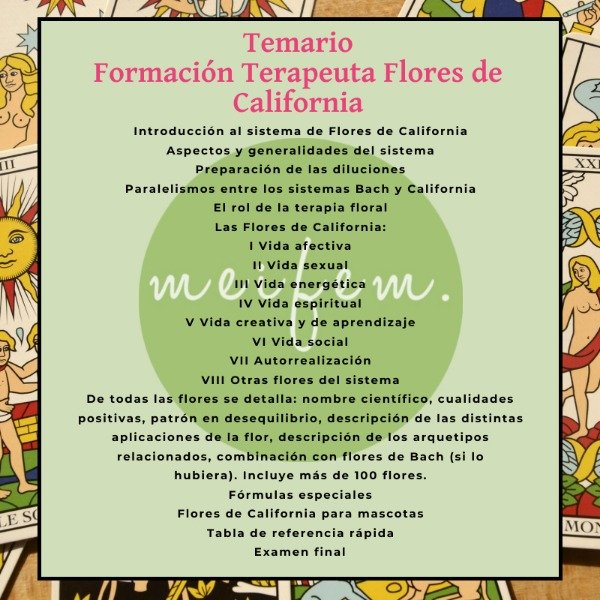 Temario
Formación Terapeuta Flores de California

Introducción al sistema de Flores de California
Aspectos y generalidades del sistema
Preparación de las diluciones
Paralelismos entre los sistemas Bach y California
El rol de la terapia floral
Las Flores de California:
I Vida afectiva
II Vida sexual
III Vida energética
IV Vida espiritual
V Vida creativa y de aprendizaje
VI Vida social
VII Autorrealización
VIII Otras flores del sistema

De todas las flores se detalla: nombre científico, cualidades positivas, patrón en desequilibrio, descripción de las distintas aplicaciones de la flor, descripción de los arquetipos relacionados, combinación con flores de Bach (si lo hubiera). Incluye más de 100 flores.

Fórmulas especiales
Flores de California para mascotas
Tabla de referencia rápida
Examen final

meifem.